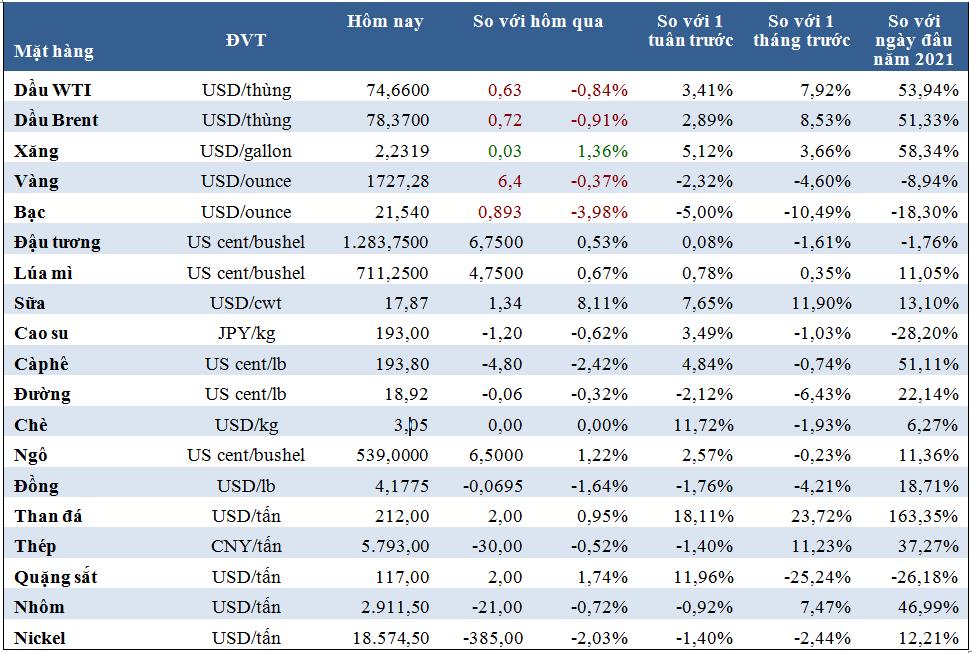 | Mặt hàng | ĐVT | Hôm nay | So với hôm qua | | So với 1 tuần trước | So với 1 tháng trước | So với ngày đầu năm 2021 |
|---|---|---|---|---|---|---|---|
| Dầu WTI | USD/thùng | 74,6600 | 0,63 | -0,84% | 3,41% | 7,92% | 53,94% |
| Dầu Brent | USD/thùng | 78,3700 | 0,72 | -0,91% | 2,89% | 8,53% | 51,33% |
| Xăng | USD/gallon | 2,2319 | 0,03 | 1,36% | 5,12% | 3,66% | 58,34% |
| Vàng | USD/ounce | 1727,28 | 6,4 | -0,37% | -2,32% | -4,60% | -8,94% |
| Bạc | USD/ounce | 21,540 | 0,893 | -3,98% | -5,00% | -10,49% | -18,30% |
| Đậu tương | US cent/bushel | 1.283,7500 | 6,7500 | 0,53% | 0,08% | -1,61% | -1,76% |
| Lúa mì | US cent/bushel | 711,2500 | 4,7500 | 0,67% | 0,78% | 0,35% | 11,05% |
| Sữa | USD/cwt | 17,87 | 1,34 | 8,11% | 7,65% | 11,90% | 13,10% |
| Cao su | JPY/kg | 193,00 | -1,20 | -0,62% | 3,49% | -1,03% | -28,20% |
| Càphê | US cent/lb | 193,80 | -4,80 | -2,42% | 4,84% | -0,74% | 51,11% |
| Đường | US cent/lb | 18,92 | -0,06 | -0,32% | -2,12% | -6,43% | 22,14% |
| Chè | USD/kg | 3,05 | 0,00 | 0,00% | 11,72% | -1,93% | 6,27% |
| Ngô | US cent/bushel | 539,0000 | 6,5000 | 1,22% | 2,57% | -0,23% | 11,36% |
| Đồng | USD/lb | 4,1775 | -0,0695 | -1,64% | -1,76% | -4,21% | 18,71% |
| Than đá | USD/tấn | 212,00 | 2,00 | 0,95% | 18,11% | 23,72% | 163,35% |
| Thép | CNY/tấn | 5.793,00 | -30,00 | -0,52% | -1,40% | 11,23% | 37,27% |
| Quặng sắt | USD/tấn | 117,00 | 2,00 | 1,74% | 11,96% | -25,24% | -26,18% |
| Nhôm | USD/tấn | 2.911,50 | -21,00 | -0,72% | -0,92% | 7,47% | 46,99% |
| Nickel | USD/tấn | 18.574,50 | -385,00 | -2,03% | -1,40% | -2,44% | 12,21% |